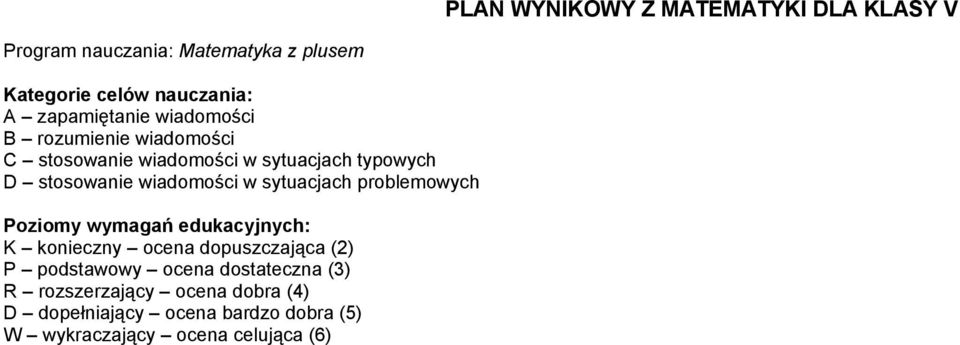 PLAN WYNIKOWY Z MATEMATYKI DLA KLASY V

Program nauczania: Matematyka z plusem

Kategorie celów nauczania:
A – zapamiętanie wiadomości
B – rozumienie wiadomości
C – stosowanie wiadomości w sytuacjach typowych
D – stosowanie wiadomości w sytuacjach problemowych

Poziomy wymagań edukacyjnych:
K – konieczny – ocena dopuszczająca (2)
P – podstawowy – ocena dostateczna (3)
R – rozszerzający – ocena dobra (4)
D – dopełniający – ocena bardzo dobra (5)
W – wykraczający – ocena celująca (6)